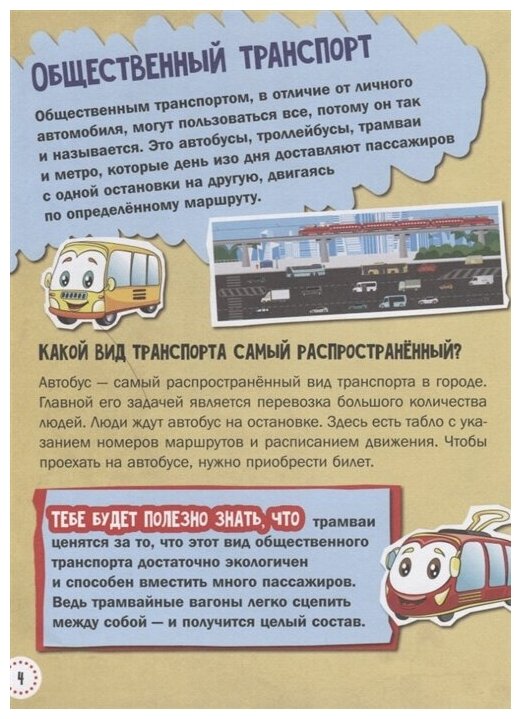 ОБЩЕСТВЕННЫЙ ТРАНСПОРТ

Общественным транспортом, в отличие от личного автомобиля, могут пользоваться все, потому он так и называется. Это автобусы, троллейбусы, трамваи и метро, которые день изо дня доставляют пассажиров с одной остановки на другую, двигаясь по определённому маршруту.

КАКОЙ ВИД ТРАНСПОРТА САМЫЙ РАСПРОСТРАНЁННЫЙ?

Автобус — самый распространённый вид транспорта в городе. Главной его задачей является перевозка большого количества людей. Люди ждут автобус на остановке. Здесь есть табло с указанием номеров маршрутов и расписанием движения. Чтобы проехать на автобусе, нужно приобрести билет.

ТЕБЕ БУДЕТ ПОЛЕЗНО ЗНАТЬ, ЧТО трамваи ценятся за то, что этот вид общественного транспорта достаточно экологичен и способен вместить много пассажиров. Ведь трамвайные вагоны легко сцепить между собой — и получится целый состав.

4